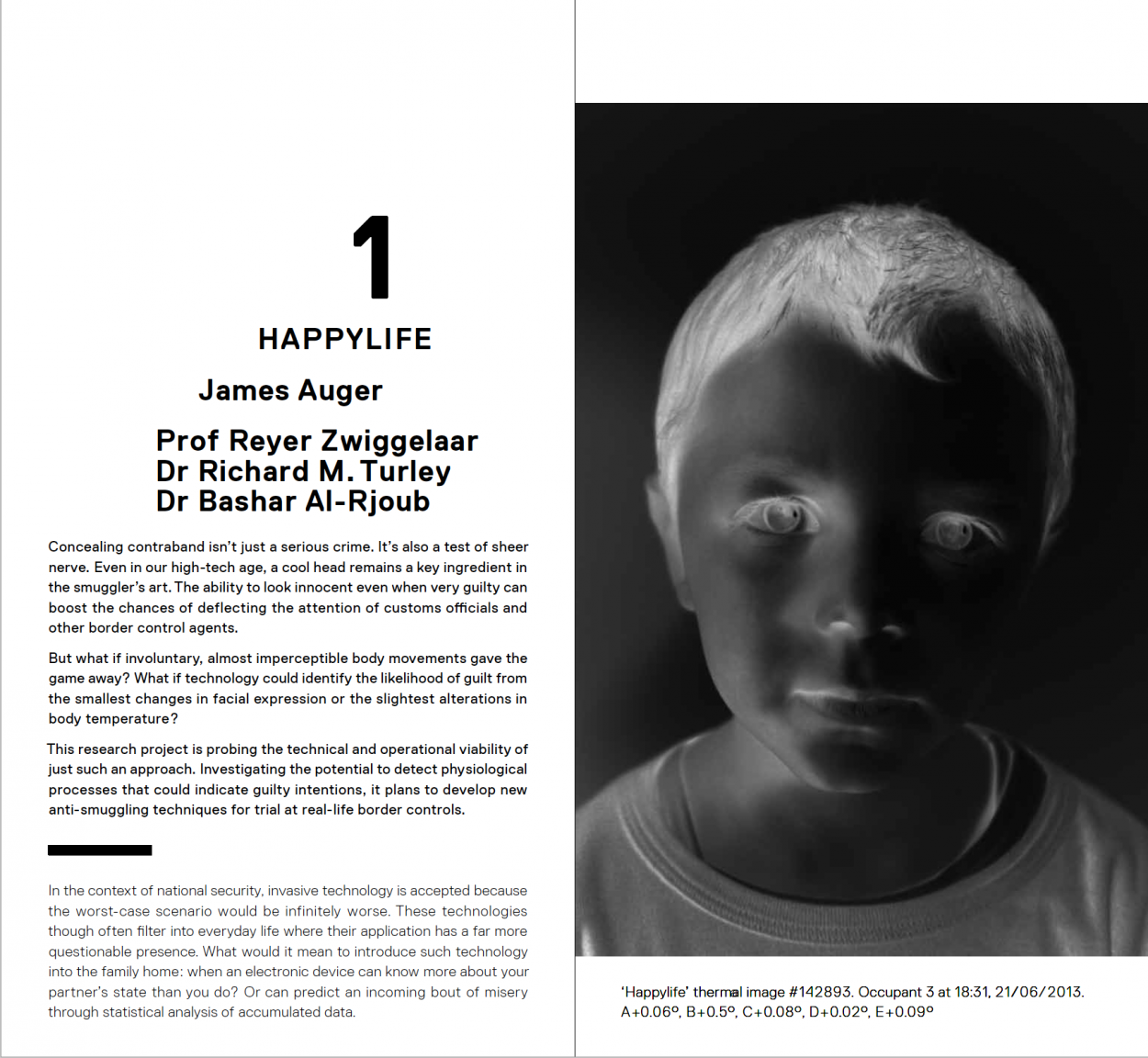 1

HAPPYLIFE

James Auger

Prof Reyer Zwiggelaar
Dr Richard M. Turley
Dr Bashar Al-Rjoub

Concealing contraband isn't just a serious crime. It's also a test of sheer nerve. Even in our high-tech age, a cool head remains a key ingredient in the smuggler's art. The ability to look innocent even when very guilty can boost the chances of deflecting the attention of customs officials and other border control agents.

But what if involuntary, almost imperceptible body movements gave the game away? What if technology could identify the likelihood of guilt from the smallest changes in facial expression or the slightest alterations in body temperature?

This research project is probing the technical and operational viability of just such an approach. Investigating the potential to detect physiological processes that could indicate guilty intentions, it plans to develop new anti-smuggling techniques for trial at real-life border controls.

In the context of national security, invasive technology is accepted because the worst-case scenario would be infinitely worse. These technologies though often filter into everyday life where their application has a far more questionable presence. What would it mean to introduce such technology into the family home: when an electronic device can know more about your partner's state than you do? Or can predict an incoming bout of misery through statistical analysis of accumulated data.

'Happylife' thermal image #142893. Occupant 3 at 18:31, 21/06/2013. A+0.06º, B+0.5º, C+0.08º, D+0.02º, E+0.09º